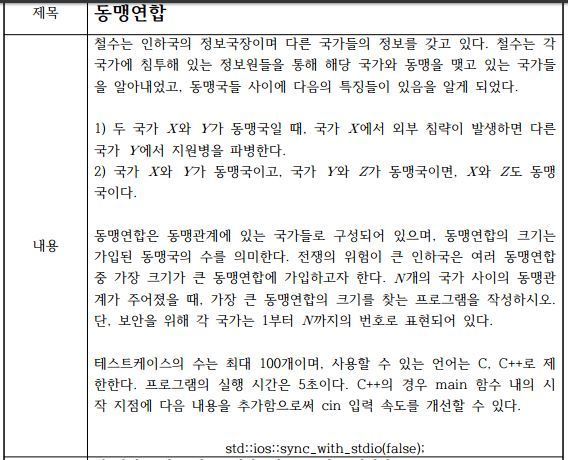 | 제목 | 동맹연합 |
|---|---|
| 내용 | 철수는 인하국의 정보국장이며 다른 국가들의 정보를 갖고 있다. 철수는 각 국가에 침투해 있는 정보원들을 통해 해당 국가와 동맹을 맺고 있는 국가들을 알아내었고, 동맹국들 사이에 다음의 특징들이 있음을 알게 되었다.<br><br>1) 두 국가 $X$와 $Y$가 동맹국일 때, 국가 $X$에서 외부 침략이 발생하면 다른 국가 $Y$에서 지원병을 파병한다.<br>2) 국가 $X$와 $Y$가 동맹국이고, 국가 $Y$와 $Z$가 동맹국이면, $X$와 $Z$도 동맹국이다.<br><br>동맹연합은 동맹관계에 있는 국가들로 구성되어 있으며, 동맹연합의 크기는 가입된 동맹국의 수를 의미한다. 전쟁의 위험이 큰 인하국은 여러 동맹연합 중 가장 크기가 큰 동맹연합에 가입하고자 한다. $N$개의 국가 사이의 동맹관계가 주어졌을 때, 가장 큰 동맹연합의 크기를 찾는 프로그램을 작성하시오. 단, 보안을 위해 각 국가는 1부터 $N$까지의 번호로 표현되어 있다.<br><br>테스트케이스의 수는 최대 100개이며, 사용할 수 있는 언어는 C, C++로 제한한다. 프로그램의 실행 시간은 5초이다. C++의 경우 main 함수 내의 시작 지점에 다음 내용을 추가함으로써 cin 입력 속도를 개선할 수 있다.<br><br>std::ios::sync_with_stdio(false); |